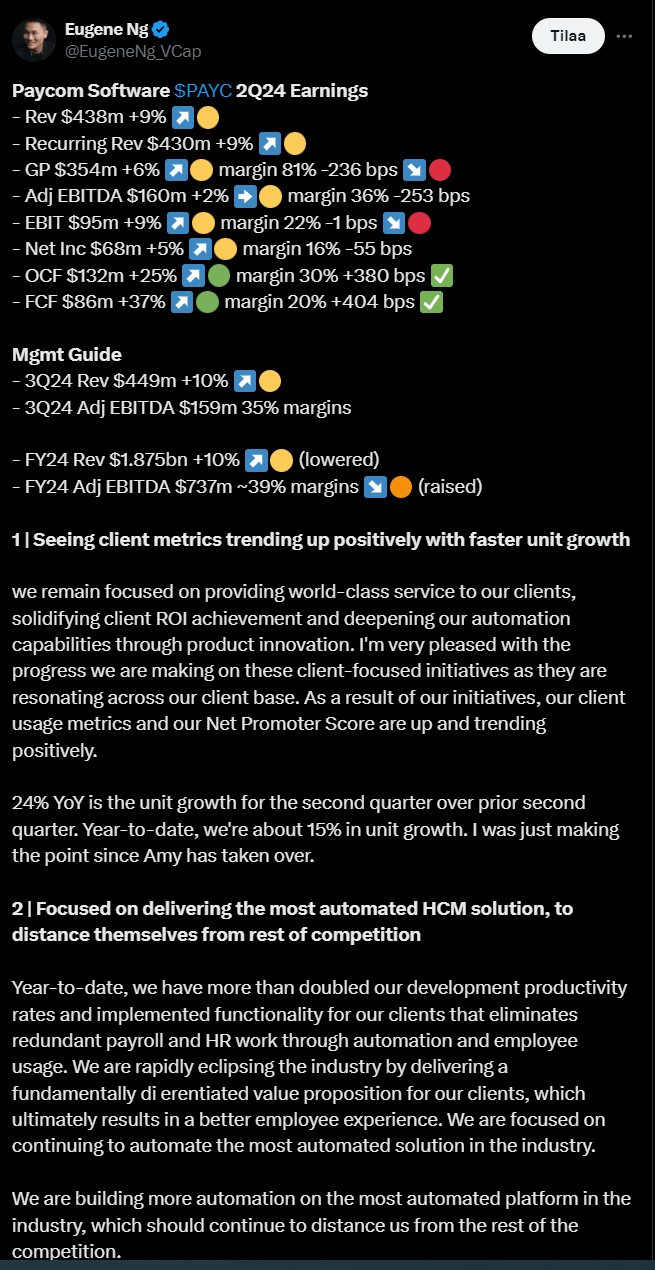 Eugene Ng
@EugeneNg_VCap

Tilaa

Paycom Software $PAYC 2Q24 Earnings
- Rev $438m +9% ↗️🟡
- Recurring Rev $430m +9% ↗️🟡
- GP $354m +6% ↗️🟡 margin 81% -236 bps ↘️🔴
- Adj EBITDA $160m +2% ➡️🟡 margin 36% -253 bps
- EBIT $95m +9% ↗️🟡 margin 22% -1 bps ↘️🔴
- Net Inc $68m +5% ↗️🟡 margin 16% -55 bps
- OCF $132m +25% ↗️🟢 margin 30% +380 bps ✅
- FCF $86m +37% ↗️🟢 margin 20% +404 bps ✅

Mgmt Guide
- 3Q24 Rev $449m +10% ↗️🟡
- 3Q24 Adj EBITDA $159m 35% margins

- FY24 Rev $1.875bn +10% ↗️🟡 (lowered)
- FY24 Adj EBITDA $737m ~39% margins ↘️🟠 (raised)

1 | Seeing client metrics trending up positively with faster unit growth

we remain focused on providing world-class service to our clients, solidifying client ROI achievement and deepening our automation capabilities through product innovation. I'm very pleased with the progress we are making on these client-focused initiatives as they are resonating across our client base. As a result of our initiatives, our client usage metrics and our Net Promoter Score are up and trending positively.

24% YoY is the unit growth for the second quarter over prior second quarter. Year-to-date, we're about 15% in unit growth. I was just making the point since Amy has taken over.

2 | Focused on delivering the most automated HCM solution, to distance themselves from rest of competition

Year-to-date, we have more than doubled our development productivity rates and implemented functionality for our clients that eliminates redundant payroll and HR work through automation and employee usage. We are rapidly eclipsing the industry by delivering a fundamentally di erentiated value proposition for our clients, which ultimately results in a better employee experience. We are focused on continuing to automate the most automated solution in the industry.

We are building more automation on the most automated platform in the industry, which should continue to distance us from the rest of the competition.